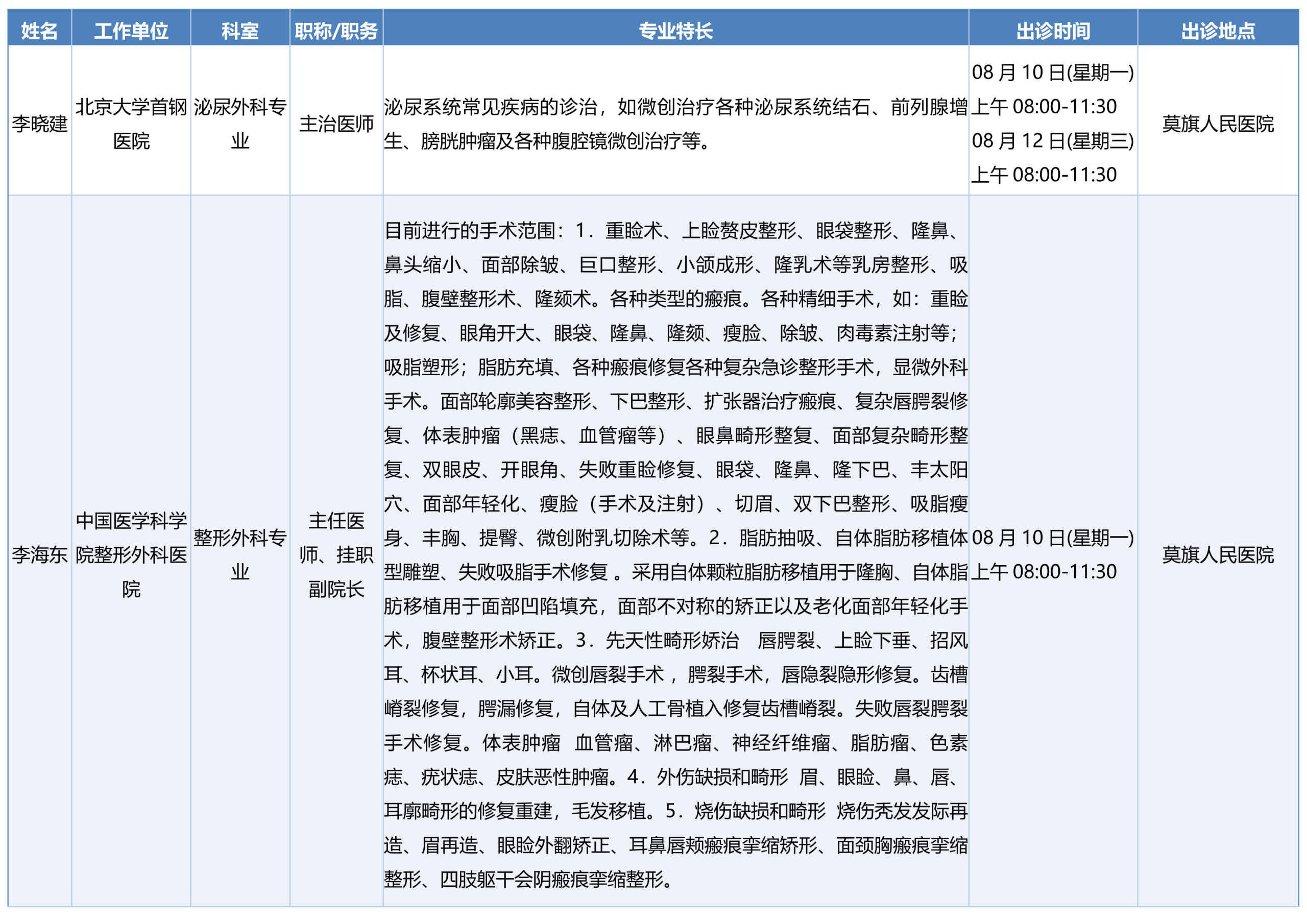 | 姓名 | 工作单位 | 科室 | 职称/职务 | 专业特长 | 出诊时间 | 出诊地点 |
|---|---|---|---|---|---|---|
| 李晓建 | 北京大学首钢医院 | 泌尿外科专业 | 主治医师 | 泌尿系统常见疾病的诊治，如微创治疗各种泌尿系统结石、前列腺增生、膀胱肿瘤及各种腹腔镜微创治疗等。 | 08 月 10 日(星期一) 上午 08:00-11:30 08 月 12 日(星期三) 上午 08:00-11:30 | 莫旗人民医院 |
| 李海东 | 中国医学科学院整形外科医院 | 整形外科专业 | 主任医师、挂职副院长 | 目前进行的手术范围：1．重睑术、上睑赘皮整形、眼袋整形、隆鼻、鼻头缩小、面部除皱、巨口整形、小颌成形、隆乳术等乳房整形、吸脂、腹壁整形术、隆颏术。各种类型的瘢痕。各种精细手术，如：重睑及修复、眼角开大、眼袋、隆鼻、隆颏、瘦脸、除皱、肉毒素注射等；吸脂塑形；脂肪充填、各种瘢痕修复各种复杂急诊整形手术，显微外科手术。面部轮廓美容整形、下巴整形、扩张器治疗瘢痕、复杂唇腭裂修复、体表肿瘤（黑痣、血管瘤等）、眼鼻畸形整复、面部复杂畸形整复、双眼皮、开眼角、失败重睑修复、眼袋、隆鼻、隆下巴、丰太阳穴、面部年轻化、瘦脸（手术及注射）、切眉、双下巴整形、吸脂瘦身、丰胸、提臀、微创附乳切除术等。2．脂肪抽吸、自体脂肪移植体型雕塑、失败吸脂手术修复 。采用自体颗粒脂肪移植用于隆胸、自体脂肪移植用于面部凹陷填充，面部不对称的矫正以及老化面部年轻化手术，腹壁整形术矫正。3．先天性畸形矫治 唇腭裂、上睑下垂、招风耳、杯状耳、小耳。微创唇裂手术 ，腭裂手术，唇隐裂隐形修复。齿槽嵴裂修复，腭漏修复，自体及人工骨植入修复齿槽嵴裂。失败唇裂腭裂手术修复。体表肿瘤 血管瘤、淋巴瘤、神经纤维瘤、脂肪瘤、色素痣、疣状痣、皮肤恶性肿瘤。4．外伤缺损和畸形 眉、眼睑、鼻、唇、耳廓畸形的修复重建，毛发移植。5．烧伤缺损和畸形 烧伤秃发发际再造、眉再造、眼睑外翻矫正、耳鼻唇颊瘢痕挛缩矫形、面颈胸瘢痕挛缩整形、四肢躯干会阴瘢痕挛缩整形。 | 08 月 10 日(星期一) 上午 08:00-11:30 | 莫旗人民医院 |